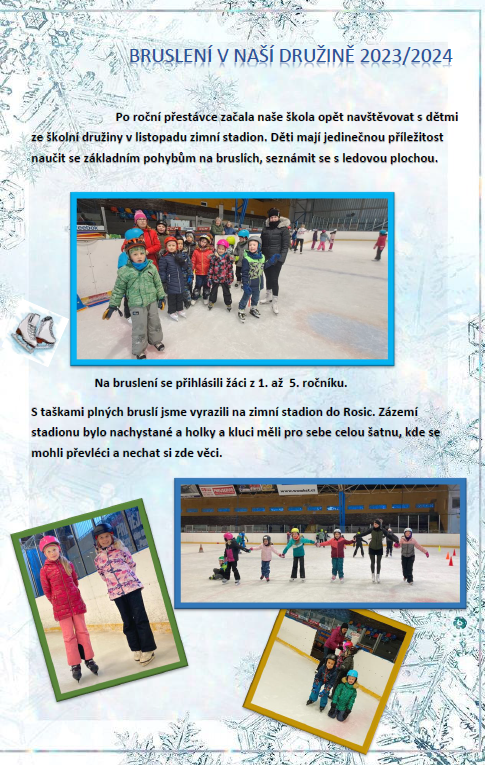 BRUSLENÍ V NAŠÍ DRUŽINĚ 2023/2024

Po roční přestávce začala naše škola opět navštěvovat s dětmi ze školní družiny v listopadu zimní stadion. Děti mají jedinečnou příležitost naučit se základním pohybům na bruslích, seznámit se s ledovou plochou.

Na bruslení se přihlásili žáci z 1. až 5. ročníku.

S taškami plných bruslí jsme vyrazili na zimní stadion do Rosic. Zázemí stadionu bylo nachystané a holky a kluci měli pro sebe celou šatnu, kde se mohli převléci a nechat si zde věci.